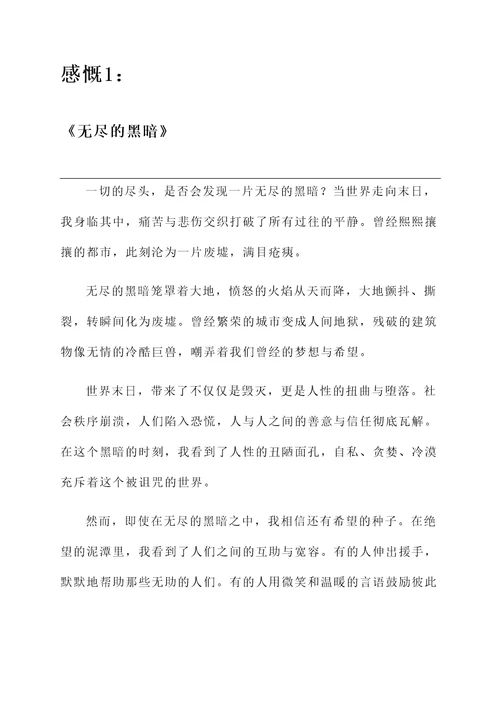 感慨1：

《无尽的黑暗》

一切的尽头，是否会发现一片无尽的黑暗？当世界走向末日，我身临其中，痛苦与悲伤交织打破了所有过往的平静。曾经熙熙攘攘的都市，此刻沦为一片废墟，满目疮痍。

无尽的黑暗笼罩着大地，愤怒的火焰从天而降，大地颤抖、撕裂，转瞬间化为废墟。曾经繁荣的城市变成人间地狱，残破的建筑物像无情的冷酷巨兽，嘲弄着我们曾经的梦想与希望。

世界末日，带来了不仅仅是毁灭，更是人性的扭曲与堕落。社会秩序崩溃，人们陷入恐慌，人与人之间的善意与信任彻底瓦解。在这个黑暗的时刻，我看到了人性的丑陋面孔，自私、贪婪、冷漠充斥着这个被诅咒的世界。

然而，即使在无尽的黑暗之中，我相信还有希望的种子。在绝望的泥潭里，我看到了人们之间的互助与宽容。有的人伸出援手，默默地帮助那些无助的人们。有的人用微笑和温暖的言语鼓励彼此